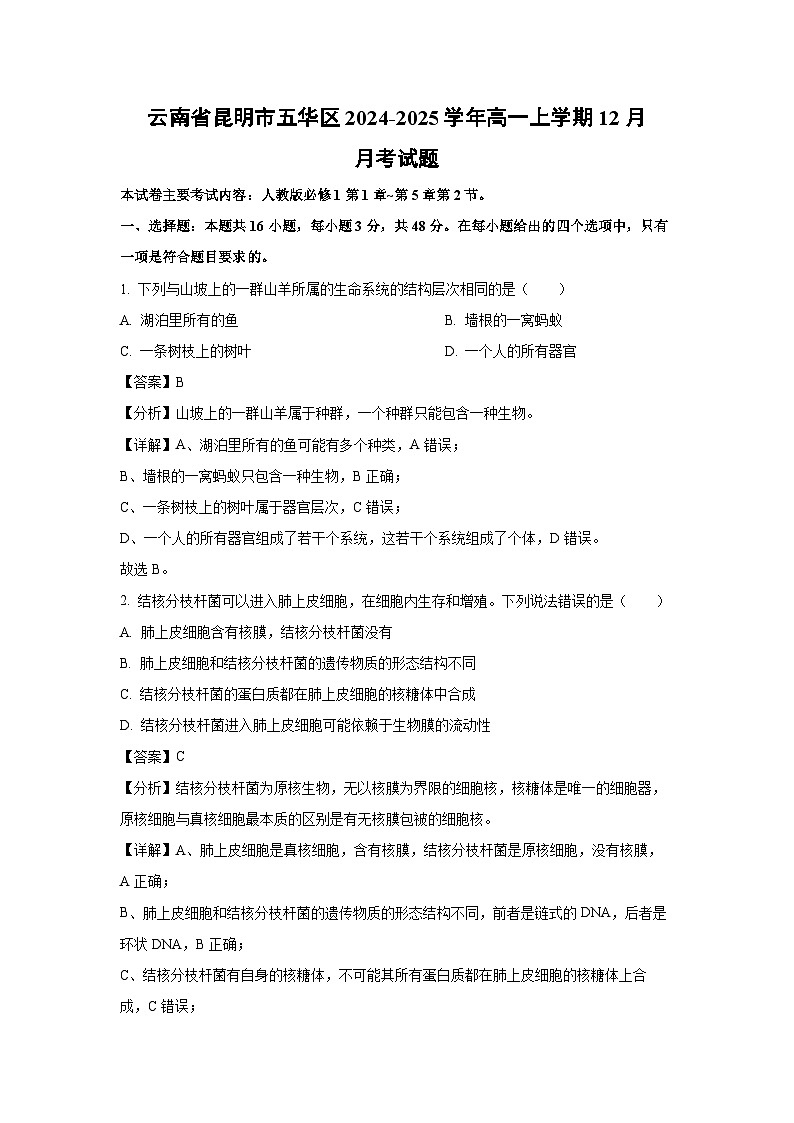 云南省昆明市五华区2024-2025学年高一上学期12月月考试题

本试卷主要考试内容：人教版必修1第1章~第5章第2节。

一、选择题：本题共16小题，每小题3分，共48分。在每小题给出的四个选项中，只有一项是符合题目要求的。

1. 下列与山坡上的一群山羊所属的生命系统的结构层次相同的是（　　）

A. 湖泊里所有的鱼

B. 墙根的一窝蚂蚁

C. 一条树枝上的树叶

D. 一个人的所有器官

【答案】B

【分析】山坡上的一群山羊属于种群，一个种群只能包含一种生物。

【详解】A、湖泊里所有的鱼可能有多个种类，A错误；

B、墙根的一窝蚂蚁只包含一种生物，B正确；

C、一条树枝上的树叶属于器官层次，C错误；

D、一个人的所有器官组成了若干个系统，这若干个系统组成了个体，D错误。

故选B。

2. 结核分枝杆菌可以进入肺上皮细胞，在细胞内生存和增殖。下列说法错误的是（　　）

A. 肺上皮细胞含有核膜，结核分枝杆菌没有

B. 肺上皮细胞和结核分枝杆菌的遗传物质的形态结构不同

C. 结核分枝杆菌的蛋白质都在肺上皮细胞的核糖体中合成

D. 结核分枝杆菌进入肺上皮细胞可能依赖于生物膜的流动性

【答案】C

【分析】结核分枝杆菌为原核生物，无以核膜为界限的细胞核，核糖体是唯一的细胞器，原核细胞与真核细胞最本质的区别是有无核膜包被的细胞核。

【详解】A、肺上皮细胞是真核细胞，含有核膜，结核分枝杆菌是原核细胞，没有核膜，A正确；

B、肺上皮细胞和结核分枝杆菌的遗传物质的形态结构不同，前者是链式的DNA，后者是环状DNA，B正确；

C、结核分枝杆菌有自身的核糖体，不可能其所有蛋白质都在肺上皮细胞的核糖体上合成，C错误；